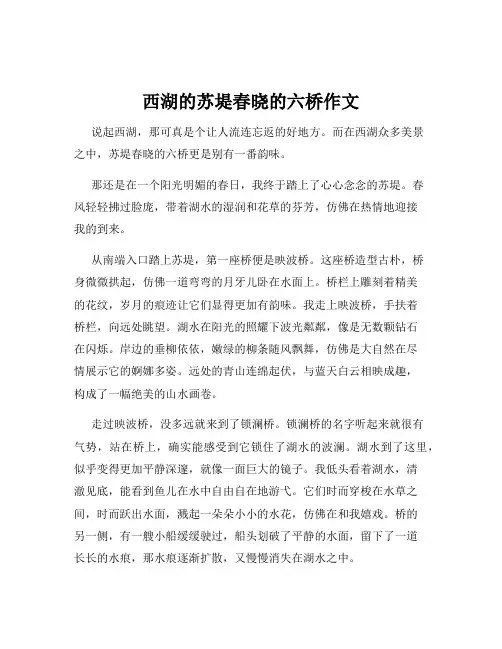 西湖的苏堤春晓的六桥作文

说起西湖，那可真是个让人流连忘返的好地方。而在西湖众多美景之中，苏堤春晓的六桥更是别有一番韵味。

那还是在一个阳光明媚的春日，我终于踏上了心心念念的苏堤。春风轻轻拂过脸庞，带着湖水的湿润和花草的芬芳，仿佛在热情地迎接我的到来。

从南端入口踏上苏堤，第一座桥便是映波桥。这座桥造型古朴，桥身微微拱起，仿佛一道弯弯的月牙儿卧在水面上。桥栏上雕刻着精美的花纹，岁月的痕迹让它们显得更加有韵味。我走上映波桥，手扶着桥栏，向远处眺望。湖水在阳光的照耀下波光粼粼，像是无数颗钻石在闪烁。岸边的垂柳依依，嫩绿的柳条随风飘舞，仿佛是大自然在尽情展示它的婀娜多姿。远处的青山连绵起伏，与蓝天白云相映成趣，构成了一幅绝美的山水画卷。

走过映波桥，没多远就来到了锁澜桥。锁澜桥的名字听起来就很有气势，站在桥上，确实能感受到它锁住了湖水的波澜。湖水到了这里，似乎变得更加平静深邃，就像一面巨大的镜子。我低头看着湖水，清澈见底，能看到鱼儿在水中自由自在地游弋。它们时而穿梭在水草之间，时而跃出水面，溅起一朵朵小小的水花，仿佛在和我嬉戏。桥的另一侧，有一艘小船缓缓驶过，船头划破了平静的水面，留下了一道长长的水痕，那水痕逐渐扩散，又慢慢消失在湖水之中。